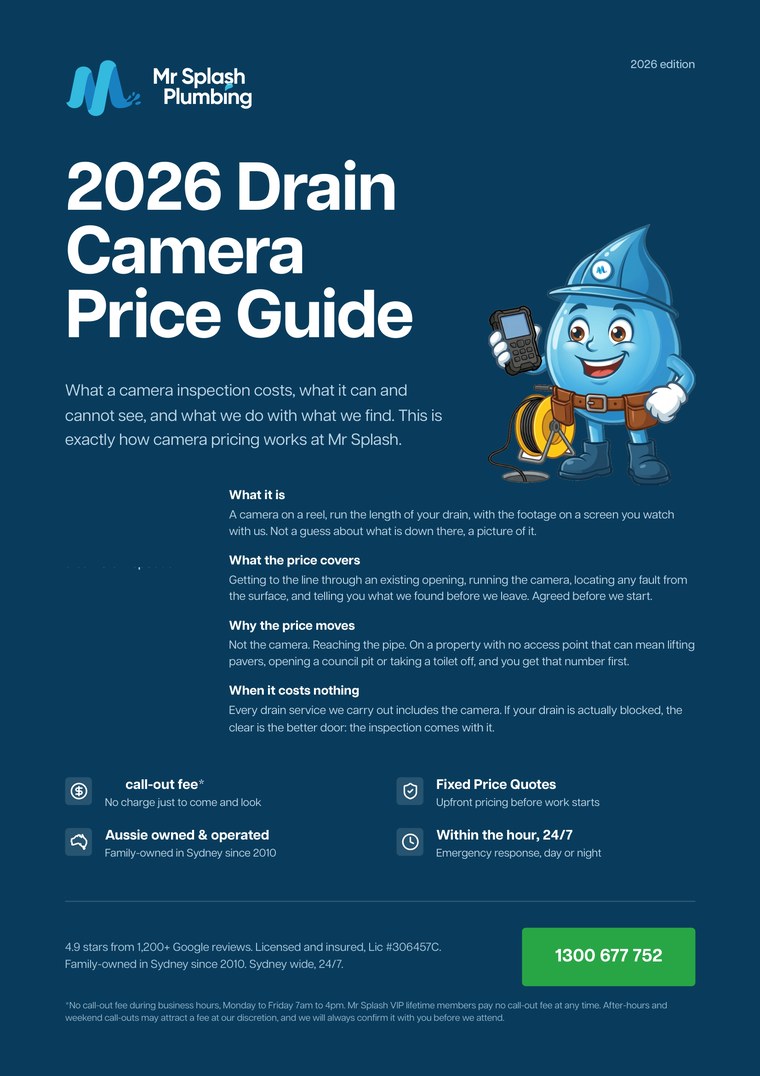 Mr Splash Plumbing

2026 edition

2026 Drain Camera Price Guide

What a camera inspection costs, what it can and cannot see, and what we do with what we find. This is exactly how camera pricing works at Mr Splash.

What it is
A camera on a reel, run the length of your drain, with the footage on a screen you watch with us. Not a guess about what is down there, a picture of it.

What the price covers
Getting to the line through an existing opening, running the camera, locating any fault from the surface, and telling you what we found before we leave. Agreed before we start.

Why the price moves
Not the camera. Reaching the pipe. On a property with no access point that can mean lifting pavers, opening a council pit or taking a toilet off, and you get that number first.

When it costs nothing
Every drain service we carry out includes the camera. If your drain is actually blocked, the clear is the better door: the inspection comes with it.

call-out fee*
No charge just to come and look

Fixed Price Quotes
Upfront pricing before work starts

Aussie owned & operated
Family-owned in Sydney since 2010

Within the hour, 24/7
Emergency response, day or night

4.9 stars from 1,200+ Google reviews. Licensed and insured, Lic #306457C. Family-owned in Sydney since 2010. Sydney wide, 24/7.

1300 677 752

*No call-out fee during business hours, Monday to Friday 7am to 4pm. Mr Splash VIP lifetime members pay no call-out fee at any time. After-hours and weekend call-outs may attract a fee at our discretion, and we will always confirm it with you before we attend.